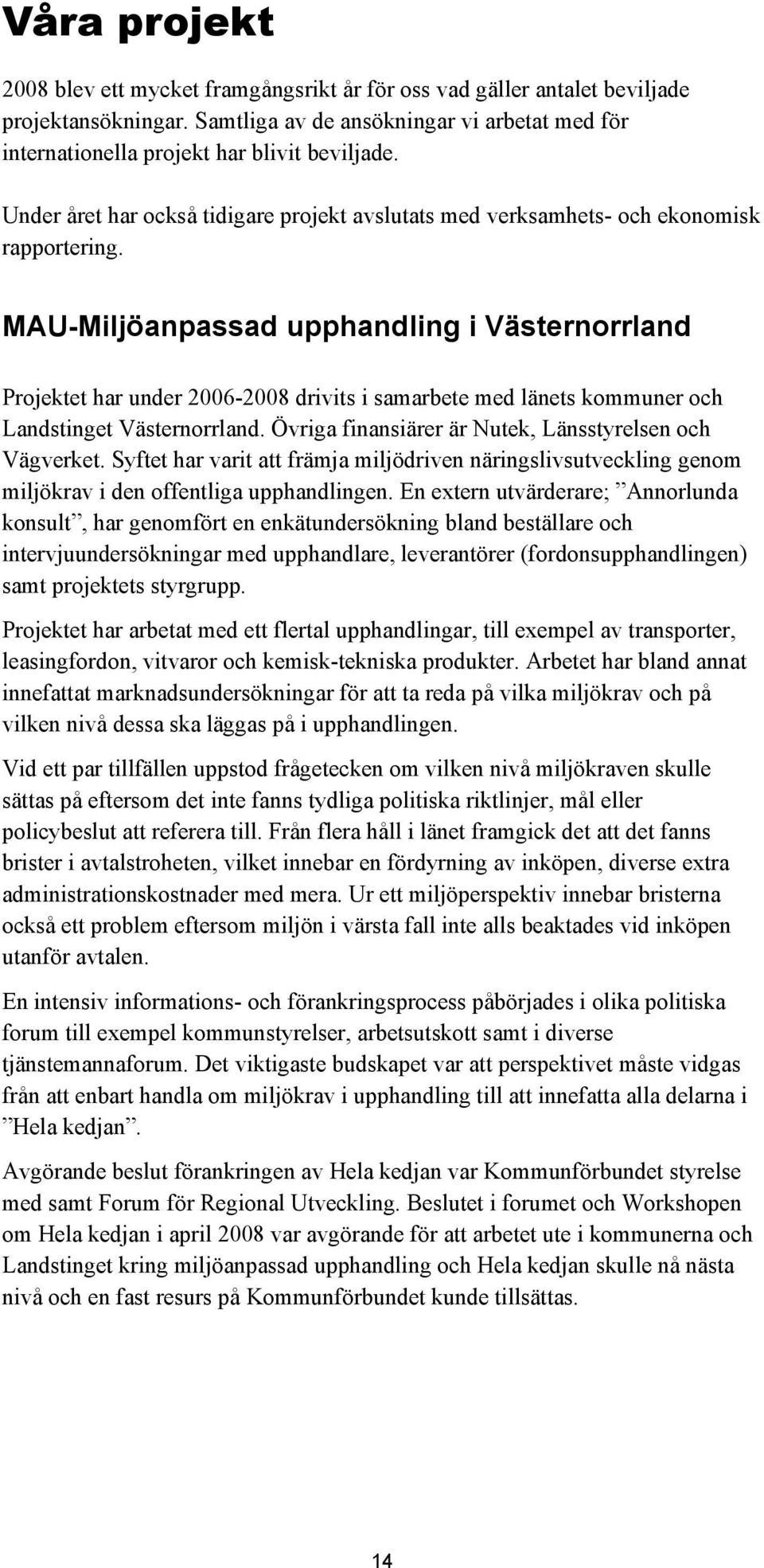 Våra projekt

2008 blev ett mycket framgångsrikt år för oss vad gäller antalet beviljade projektansökningar. Samtliga av de ansökningar vi arbetat med för internationella projekt har blivit beviljade.

Under året har också tidigare projekt avslutats med verksamhets- och ekonomisk rapportering.

MAU-Miljöanpassad upphandling i Västernorrland

Projektet har under 2006-2008 drivits i samarbete med länets kommuner och Landstinget Västernorrland. Övriga finansiärer är Nutek, Länsstyrelsen och Vägverket. Syftet har varit att främja miljödriven näringslivsutveckling genom miljökrav i den offentliga upphandlingen. En extern utvärderare; ”Annorlunda konsult”, har genomfört en enkätundersökning bland beställare och intervjuundersökningar med upphandlare, leverantörer (fordonsupphandlingen) samt projektets styrgrupp.

Projektet har arbetat med ett flertal upphandlingar, till exempel av transporter, leasingfordon, vitvaror och kemisk-tekniska produkter. Arbetet har bland annat innefattat marknadsundersökningar för att ta reda på vilka miljökrav och på vilken nivå dessa ska läggas på i upphandlingen.

Vid ett par tillfällen uppstod frågetecken om vilken nivå miljökraven skulle sättas på eftersom det inte fanns tydliga politiska riktlinjer, mål eller policybeslut att referera till. Från flera håll i länet framgick det att det fanns brister i avtalstroheten, vilket innebar en fördyrning av inköpen, diverse extra administrationskostnader med mera. Ur ett miljöperspektiv innebar bristerna också ett problem eftersom miljön i värsta fall inte alls beaktades vid inköpen utanför avtalen.

En intensiv informations- och förankringsprocess påbörjades i olika politiska forum till exempel kommunstyrelser, arbetsutskott samt i diverse tjänstemannaforum. Det viktigaste budskapet var att perspektivet måste vidgas från att enbart handla om miljökrav i upphandling till att innefatta alla delarna i ”Hela kedjan”.

Avgörande beslut förankringen av Hela kedjan var Kommunförbundet styrelse med samt Forum för Regional Utveckling. Beslutet i forumet och Workshopen om Hela kedjan i april 2008 var avgörande för att arbetet ute i kommunerna och Landstinget kring miljöanpassad upphandling och Hela kedjan skulle nå nästa nivå och en fast resurs på Kommunförbundet kunde tillsättas.

14